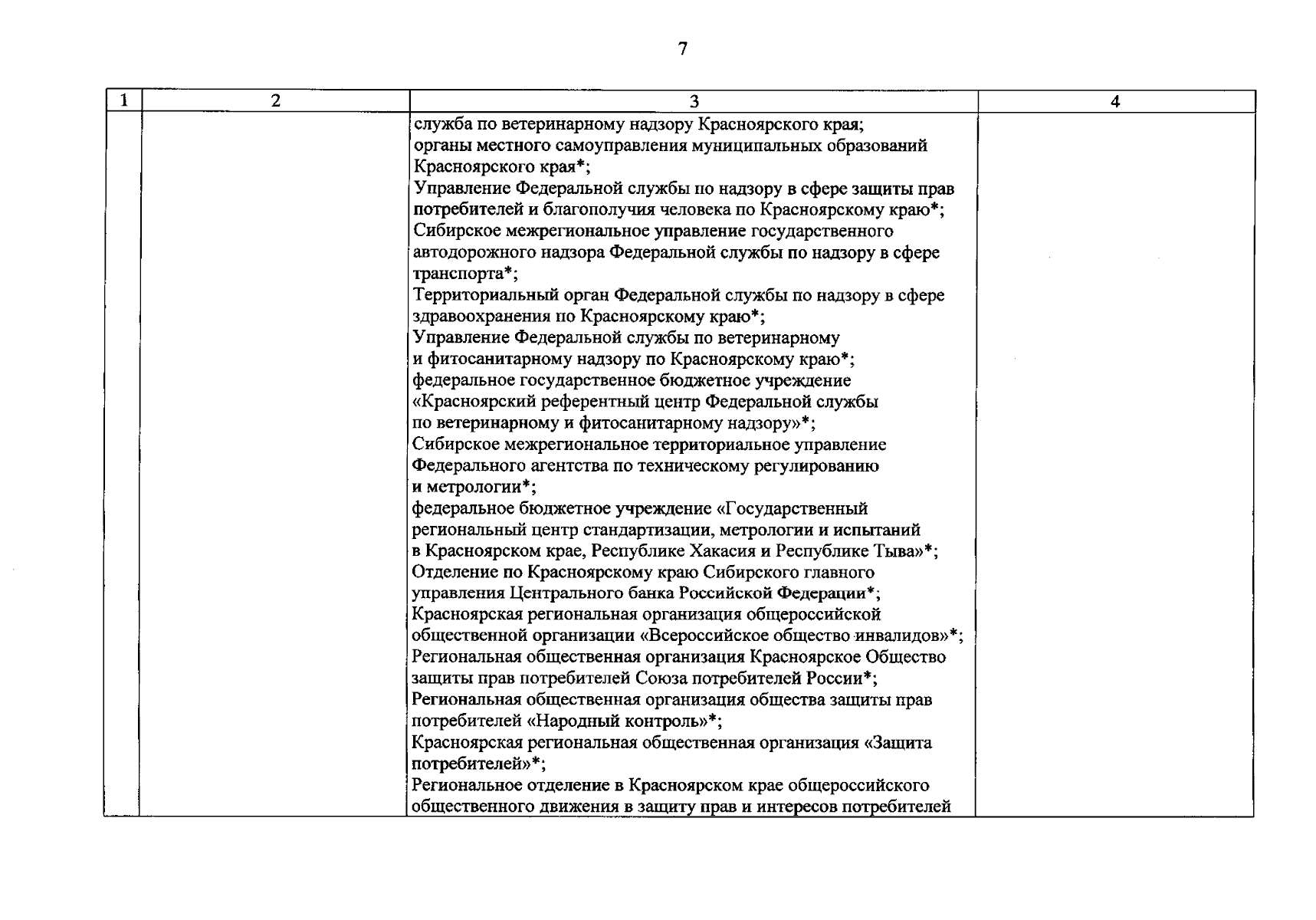 7

| 1 | 2 | 3 | 4 |
|---|---|---|---|
| | | служба по ветеринарному надзору Красноярского края; органы местного самоуправления муниципальных образований Красноярского края*; Управление Федеральной службы по надзору в сфере защиты прав потребителей и благополучия человека по Красноярскому краю*; Сибирское межрегиональное управление государственного автодорожного надзора Федеральной службы по надзору в сфере транспорта*; Территориальный орган Федеральной службы по надзору в сфере здравоохранения по Красноярскому краю*; Управление Федеральной службы по ветеринарному и фитосанитарному надзору по Красноярскому краю*; федеральное государственное бюджетное учреждение «Красноярский референтный центр Федеральной службы по ветеринарному и фитосанитарному надзору»*; Сибирское межрегиональное территориальное управление Федерального агентства по техническому регулированию и метрологии*; федеральное бюджетное учреждение «Государственный региональный центр стандартизации, метрологии и испытаний в Красноярском крае, Республике Хакасия и Республике Тыва»*; Отделение по Красноярскому краю Сибирского главного управления Центрального банка Российской Федерации*; Красноярская региональная организация общероссийской общественной организации «Всероссийское общество инвалидов»*; Региональная общественная организация Красноярское Общество защиты прав потребителей Союза потребителей России*; Региональная общественная организация общества защиты прав потребителей «Народный контроль»*; Красноярская региональная общественная организация «Защита потребителей»*; Региональное отделение в Красноярском крае общероссийского общественного движения в защиту прав и интересов потребителей | |